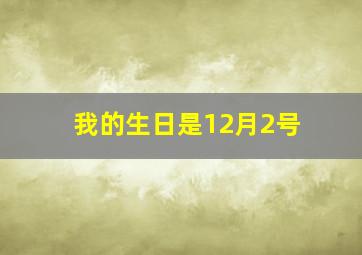 我的生日是12月2号